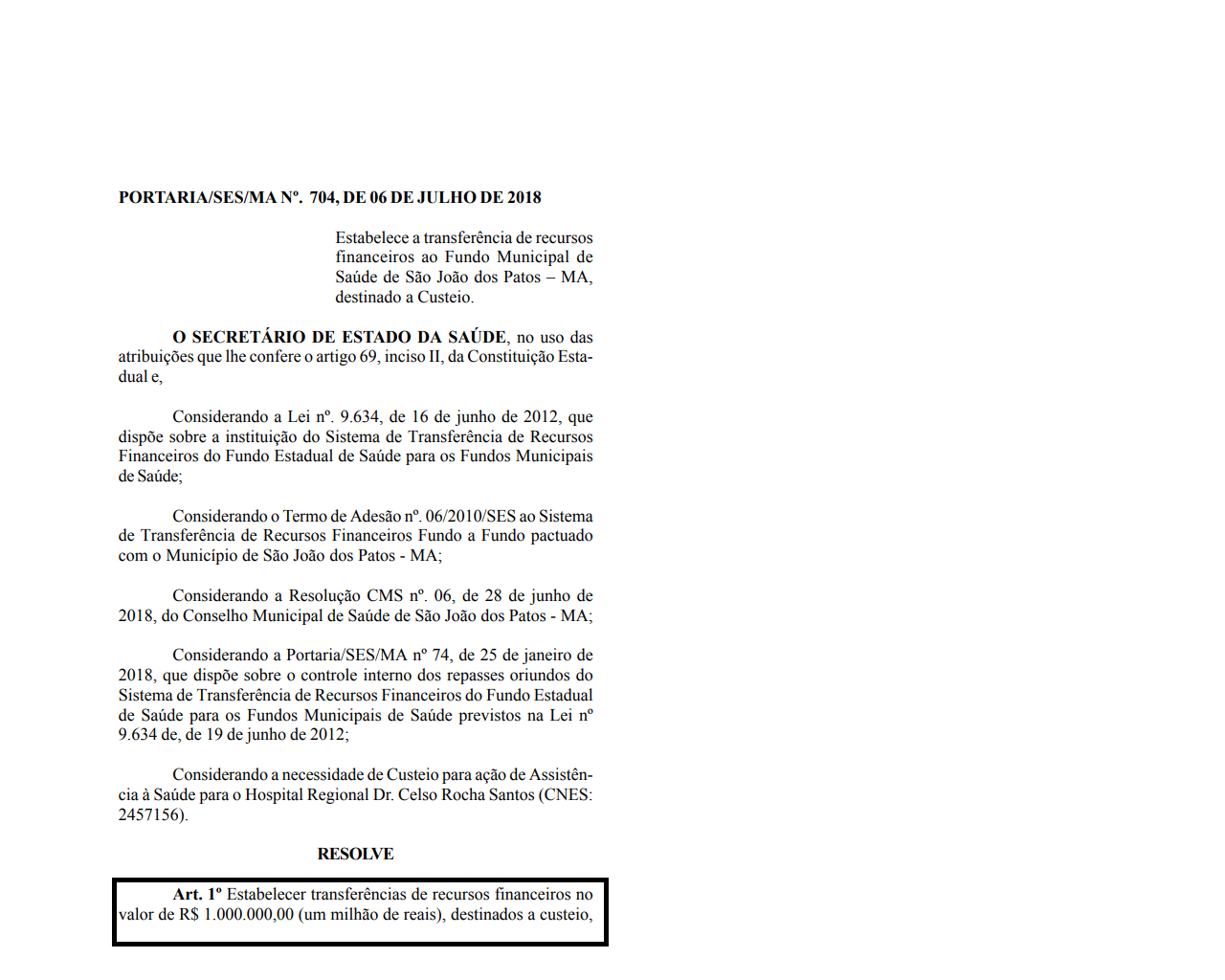 PORTARIA/SES/MA Nº. 704, DE 06 DE JULHO DE 2018

Estabelece a transferência de recursos financeiros ao Fundo Municipal de Saúde de São João dos Patos – MA, destinado a Custeio.

O SECRETÁRIO DE ESTADO DA SAÚDE, no uso das atribuições que lhe confere o artigo 69, inciso II, da Constituição Estadual e,

Considerando a Lei nº. 9.634, de 16 de junho de 2012, que dispõe sobre a instituição do Sistema de Transferência de Recursos Financeiros do Fundo Estadual de Saúde para os Fundos Municipais de Saúde;

Considerando o Termo de Adesão nº. 06/2010/SES ao Sistema de Transferência de Recursos Financeiros Fundo a Fundo pactuado com o Município de São João dos Patos - MA;

Considerando a Resolução CMS nº. 06, de 28 de junho de 2018, do Conselho Municipal de Saúde de São João dos Patos - MA;

Considerando a Portaria/SES/MA nº 74, de 25 de janeiro de 2018, que dispõe sobre o controle interno dos repasses oriundos do Sistema de Transferência de Recursos Financeiros do Fundo Estadual de Saúde para os Fundos Municipais de Saúde previstos na Lei nº 9.634 de, de 19 de junho de 2012;

Considerando a necessidade de Custeio para ação de Assistência à Saúde para o Hospital Regional Dr. Celso Rocha Santos (CNES: 2457156).

RESOLVE

Art. 1º Estabelecer transferências de recursos financeiros no valor de R$ 1.000.000,00 (um milhão de reais), destinados a custeio,